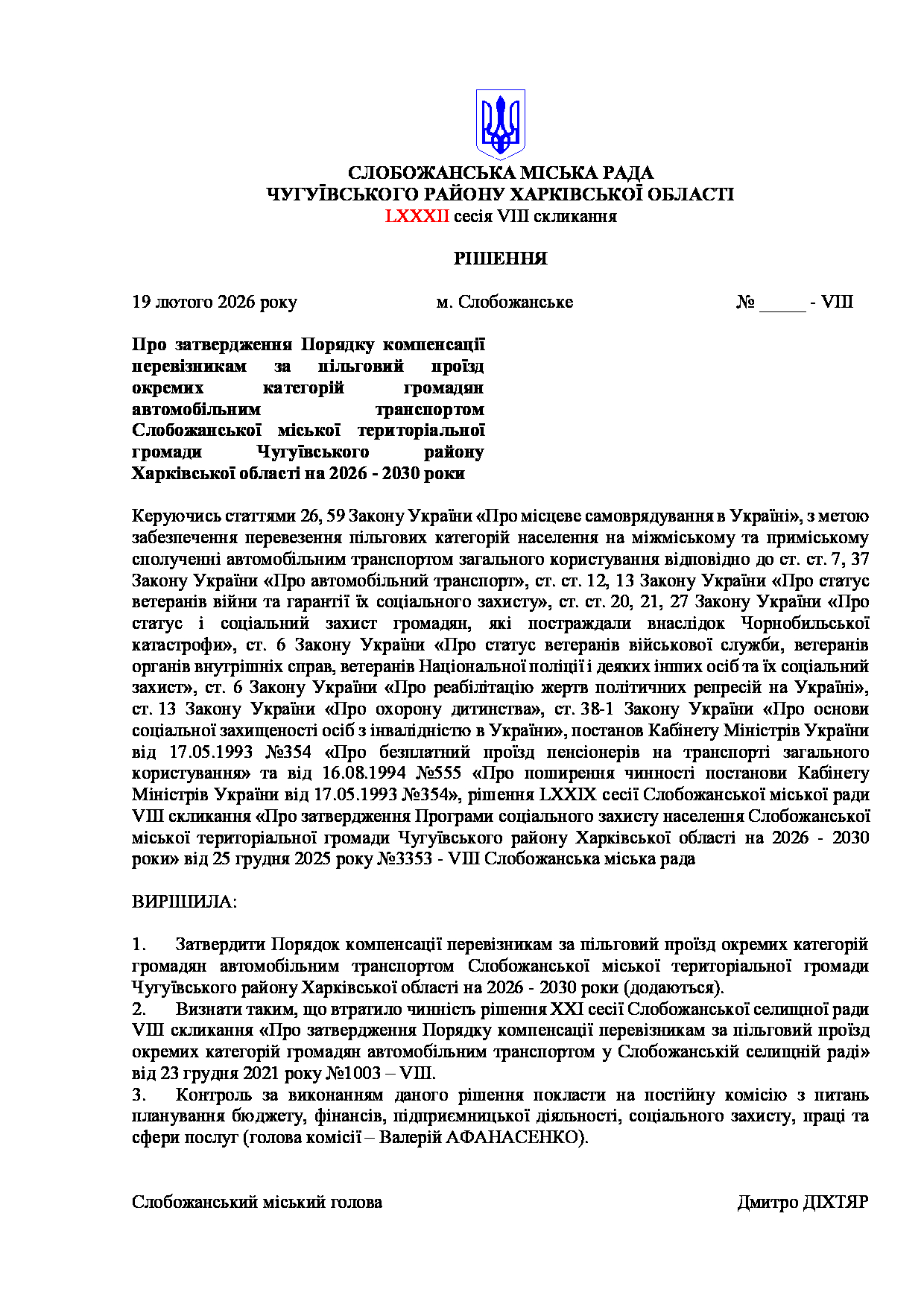 СЛОБОЖАНСЬКА МІСЬКА РАДА
ЧУГУЇВСЬКОГО РАЙОНУ ХАРКІВСЬКОЇ ОБЛАСТІ
LXXXII сесія VIII скликання

РІШЕННЯ

19 лютого 2026 року м. Слобожанське № _____ - VIII

Про затвердження Порядку компенсації перевізникам за пільговий проїзд окремих категорій громадян автомобільним транспортом Слобожанської міської територіальної громади Чугуївського району Харківської області на 2026 - 2030 роки

Керуючись статтями 26, 59 Закону України «Про місцеве самоврядування в Україні», з метою забезпечення перевезення пільгових категорій населення на міжміському та приміському сполученні автомобільним транспортом загального користування відповідно до ст. ст. 7, 37 Закону України «Про автомобільний транспорт», ст. ст. 12, 13 Закону України «Про статус ветеранів війни та гарантії їх соціального захисту», ст. ст. 20, 21, 27 Закону України «Про статус і соціальний захист громадян, які постраждали внаслідок Чорнобильської катастрофи», ст. 6 Закону України «Про статус ветеранів військової служби, ветеранів органів внутрішніх справ, ветеранів Національної поліції і деяких інших осіб та їх соціальний захист», ст. 6 Закону України «Про реабілітацію жертв політичних репресій на Україні», ст. 13 Закону України «Про охорону дитинства», ст. 38-1 Закону України «Про основи соціальної захищеності осіб з інвалідністю в Україні», постанов Кабінету Міністрів України від 17.05.1993 №354 «Про безплатний проїзд пенсіонерів на транспорті загального користування» та від 16.08.1994 №555 «Про поширення чинності постанови Кабінету Міністрів України від 17.05.1993 №354», рішення LXXIX сесії Слобожанської міської ради VIII скликання «Про затвердження Програми соціального захисту населення Слобожанської міської територіальної громади Чугуївського району Харківської області на 2026 - 2030 роки» від 25 грудня 2025 року №3353 - VIII Слобожанська міська рада

ВИРІШИЛА:

1. Затвердити Порядок компенсації перевізникам за пільговий проїзд окремих категорій громадян автомобільним транспортом Слобожанської міської територіальної громади Чугуївського району Харківської області на 2026 - 2030 роки (додаються).
2. Визнати таким, що втратило чинність рішення XXI сесії Слобожанської селищної ради VIII скликання «Про затвердження Порядку компенсації перевізникам за пільговий проїзд окремих категорій громадян автомобільним транспортом у Слобожанській селищній раді» від 23 грудня 2021 року №1003 – VIII.
3. Контроль за виконанням даного рішення покласти на постійну комісію з питань планування бюджету, фінансів, підприємницької діяльності, соціального захисту, праці та сфери послуг (голова комісії – Валерій АФАНАСЕНКО).

Слобожанський міський голова Дмитро ДІХТЯР